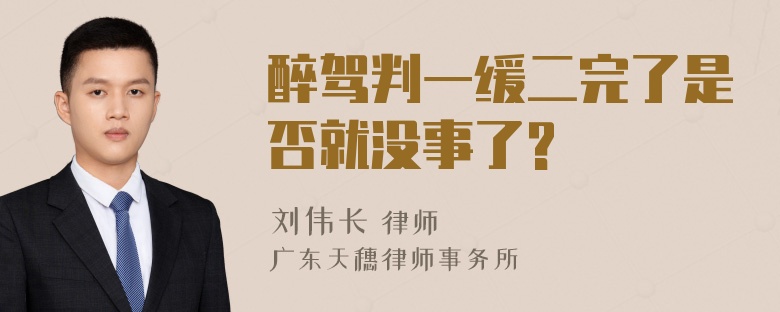 醉驾判一缓二完了是否就没事了?

刘伟长 律师
广东天穗律师事务所